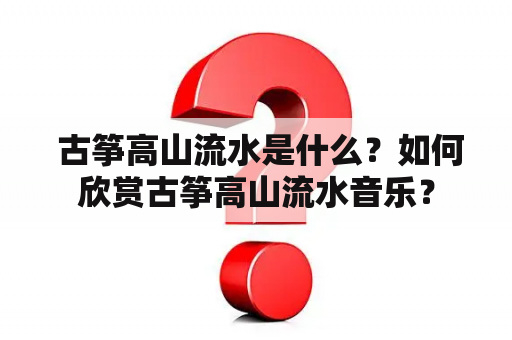 古筝高山流水是什么？如何欣赏古筝高山流水音乐？